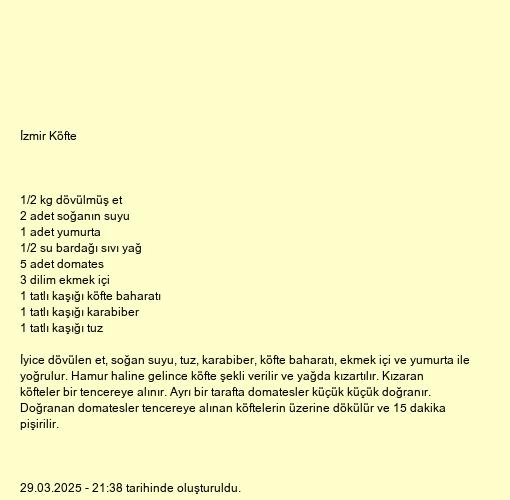 İzmir Köfte

1/2 kg dövülmüş et
2 adet soğanın suyu
1 adet yumurta
1/2 su bardağı sıvı yağ
5 adet domates
3 dilim ekmek içi
1 tatlı kaşığı köfte baharatı
1 tatlı kaşığı karabiber
1 tatlı kaşığı tuz

İyice dövülen et, soğan suyu, tuz, karabiber, köfte baharatı, ekmek içi ve yumurta ile yoğrulur. Hamur haline gelince köfte şekli verilir ve yağda kızartılır. Kızaran köfteler bir tencereye alınır. Ayrı bir tarafta domatesler küçük küçük doğranır. Doğranan domatesler tencereye alınan köftelerin üzerine dökülür ve 15 dakika pişirilir.

29.03.2025 - 21:38 tarihinde oluşturuldu.